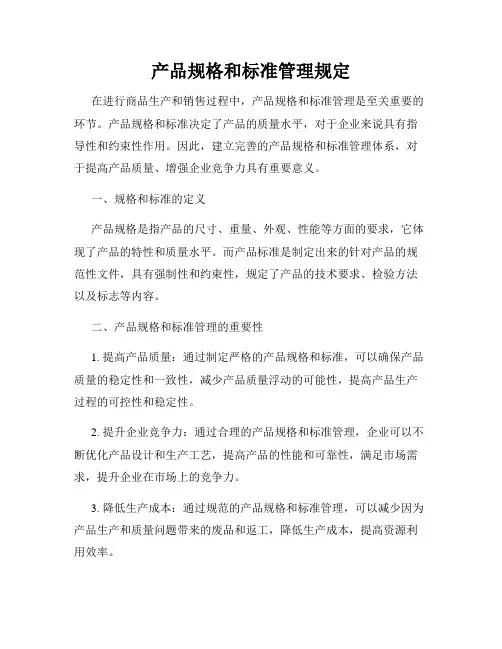 产品规格和标准管理规定

在进行商品生产和销售过程中，产品规格和标准管理是至关重要的环节。产品规格和标准决定了产品的质量水平，对于企业来说具有指导性和约束性作用。因此，建立完善的产品规格和标准管理体系，对于提高产品质量、增强企业竞争力具有重要意义。

一、规格和标准的定义

产品规格是指产品的尺寸、重量、外观、性能等方面的要求，它体现了产品的特性和质量水平。而产品标准是制定出来的针对产品的规范性文件，具有强制性和约束性，规定了产品的技术要求、检验方法以及标志等内容。

二、产品规格和标准管理的重要性

1. 提高产品质量：通过制定严格的产品规格和标准，可以确保产品质量的稳定性和一致性，减少产品质量浮动的可能性，提高产品生产过程的可控性和稳定性。

2. 提升企业竞争力：通过合理的产品规格和标准管理，企业可以不断优化产品设计和生产工艺，提高产品的性能和可靠性，满足市场需求，提升企业在市场上的竞争力。

3. 降低生产成本：通过规范的产品规格和标准管理，可以减少因为产品生产和质量问题带来的废品和返工，降低生产成本，提高资源利用效率。